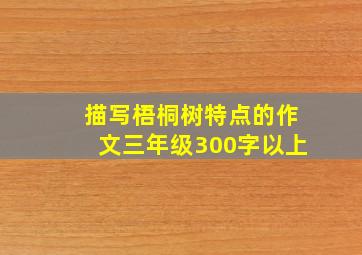 描写梧桐树特点的作文三年级300字以上